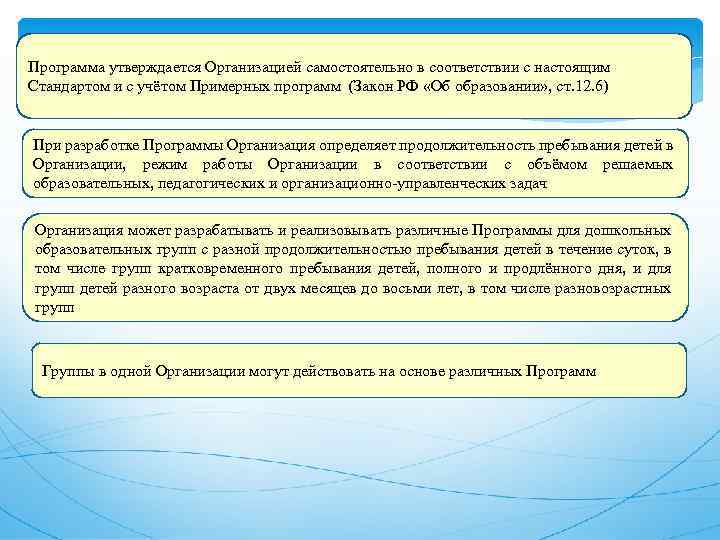 Программа утверждается Организацией самостоятельно в соответствии с настоящим Стандартом и с учётом Примерных программ (Закон РФ «Об образовании», ст.12.6)

При разработке Программы Организация определяет продолжительность пребывания детей в Организации, режим работы Организации в соответствии с объёмом решаемых образовательных, педагогических и организационно-управленческих задач

Организация может разрабатывать и реализовывать различные Программы для дошкольных образовательных групп с разной продолжительностью пребывания детей в течение суток, в том числе групп кратковременного пребывания детей, полного и продлённого дня, и для групп детей разного возраста от двух месяцев до восьми лет, в том числе разновозрастных групп

Группы в одной Организации могут действовать на основе различных Программ